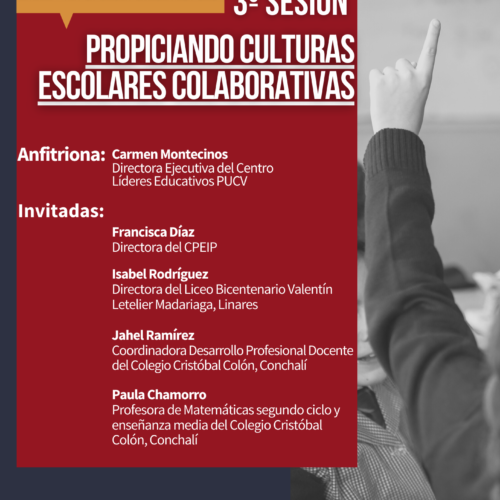 3ª SESIÓN

PROPICIANDO CULTURAS ESCOLARES COLABORATIVAS

Anfitriona: Carmen Montecinos
Directora Ejecutiva del Centro Líderes Educativos PUCV

Invitadas:

Francisca Díaz
Directora del CPEIP

Isabel Rodríguez
Directora del Liceo Bicentenario Valentín Letelier Madariaga, Linares

Jahel Ramírez
Coordinadora Desarrollo Profesional Docente del Colegio Cristóbal Colón, Conchalí

Paula Chamorro
Profesora de Matemáticas segundo ciclo y enseñanza media del Colegio Cristóbal Colón, Conchalí